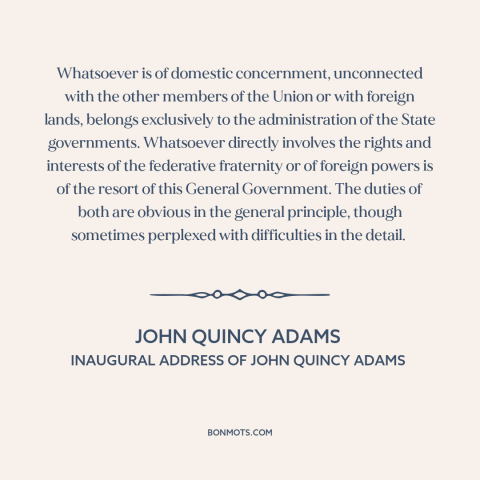 Whatsoever is of domestic concernment, unconnected with the other members of the Union or with foreign lands, belongs exclusively to the administration of the State governments. Whatsoever directly involves the rights and interests of the federative fraternity or of foreign powers is of the resort of this General Government. The duties of both are obvious in the general principle, though sometimes perplexed with difficulties in the detail.

JOHN QUINCY ADAMS
INAUGURAL ADDRESS OF JOHN QUINCY ADAMS

BONMOTS.COM